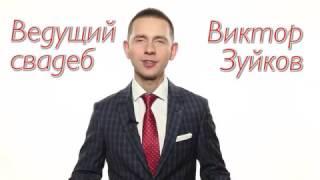 Ведущий свадеб

Виктор Зуйков